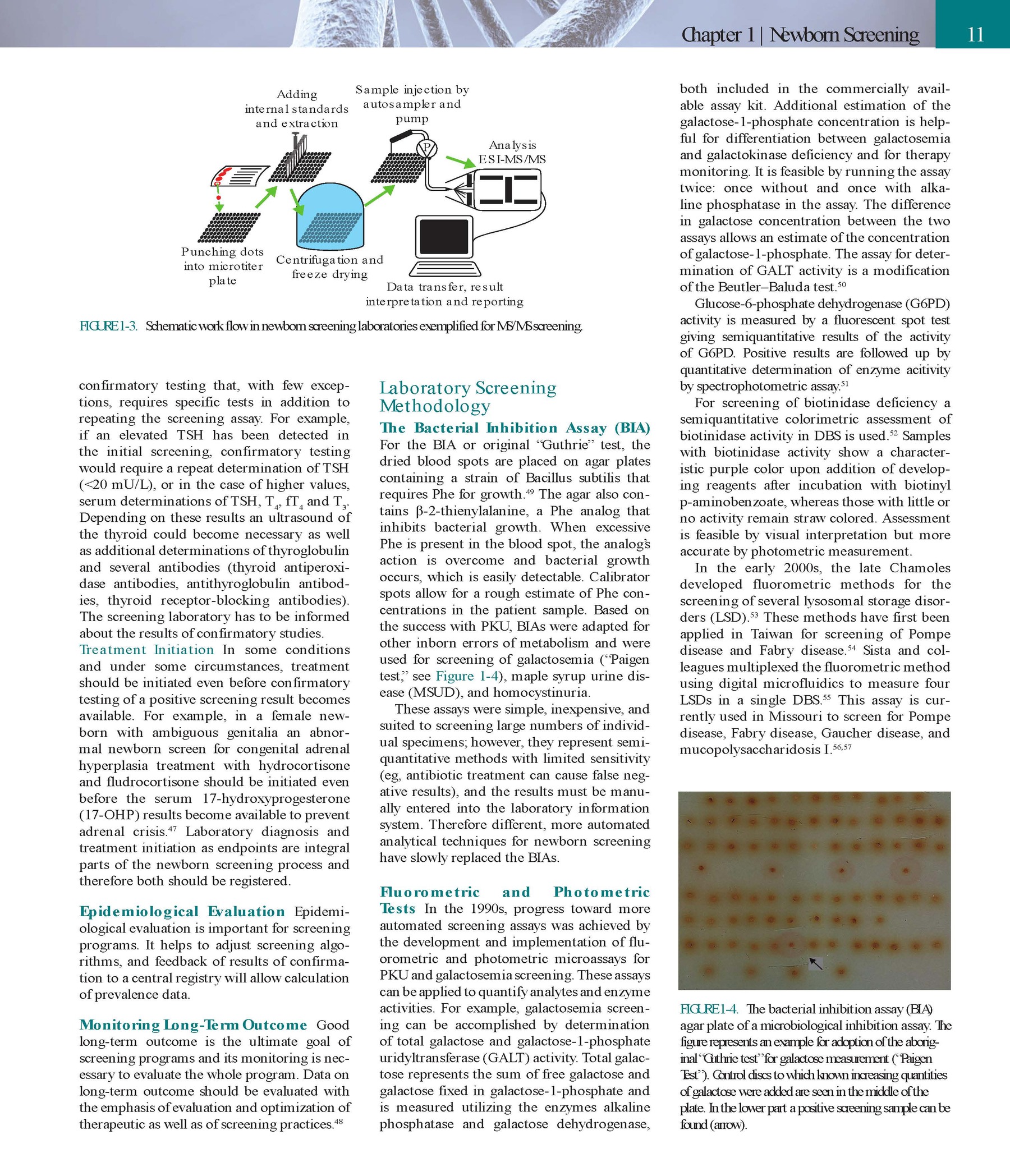 Chapter 1 | Newborn Screening 11

Adding internal standards and extraction

Sample injection by autosampler and pump

P

Analysis ESI-MS/MS

Punching dots into microtiter plate

Centrifugation and freeze drying

Data transfer, result interpretation and reporting

FIGURE 1-3. Schematic work flow in newborn screening laboratories exemplified for MS/MS screening.

confirmatory testing that, with few exceptions, requires specific tests in addition to repeating the screening assay. For example, if an elevated TSH has been detected in the initial screening, confirmatory testing would require a repeat determination of TSH (<20 mU/L), or in the case of higher values, serum determinations of TSH, $T_4$, $fT_4$ and $T_3$. Depending on these results an ultrasound of the thyroid could become necessary as well as additional determinations of thyroglobulin and several antibodies (thyroid antiperoxidase antibodies, antithyroglobulin antibodies, thyroid receptor-blocking antibodies). The screening laboratory has to be informed about the results of confirmatory studies.

Treatment Initiation In some conditions and under some circumstances, treatment should be initiated even before confirmatory testing of a positive screening result becomes available. For example, in a female newborn with ambiguous genitalia an abnormal newborn screen for congenital adrenal hyperplasia treatment with hydrocortisone and fludrocortisone should be initiated even before the serum 17-hydroxyprogesterone (17-OHP) results become available to prevent adrenal crisis.$^{47}$ Laboratory diagnosis and treatment initiation as endpoints are integral parts of the newborn screening process and therefore both should be registered.

Epidemiological Evaluation Epidemiological evaluation is important for screening programs. It helps to adjust screening algorithms, and feedback of results of confirmation to a central registry will allow calculation of prevalence data.

Monitoring Long-Term Outcome Good long-term outcome is the ultimate goal of screening programs and its monitoring is necessary to evaluate the whole program. Data on long-term outcome should be evaluated with the emphasis of evaluation and optimization of therapeutic as well as of screening practices.$^{48}$

Laboratory Screening Methodology

The Bacterial Inhibition Assay (BIA)
For the BIA or original "Guthrie" test, the dried blood spots are placed on agar plates containing a strain of Bacillus subtilis that requires Phe for growth.$^{49}$ The agar also contains β-2-thienylalanine, a Phe analog that inhibits bacterial growth. When excessive Phe is present in the blood spot, the analog's action is overcome and bacterial growth occurs, which is easily detectable. Calibrator spots allow for a rough estimate of Phe concentrations in the patient sample. Based on the success with PKU, BIAs were adapted for other inborn errors of metabolism and were used for screening of galactosemia ("Paigen test," see Figure 1-4), maple syrup urine disease (MSUD), and homocystinuria.

These assays were simple, inexpensive, and suited to screening large numbers of individual specimens; however, they represent semiquantitative methods with limited sensitivity (eg, antibiotic treatment can cause false negative results), and the results must be manually entered into the laboratory information system. Therefore different, more automated analytical techniques for newborn screening have slowly replaced the BIAs.

Fluorometric and Photometric Tests In the 1990s, progress toward more automated screening assays was achieved by the development and implementation of fluorometric and photometric microassays for PKU and galactosemia screening. These assays can be applied to quantify analytes and enzyme activities. For example, galactosemia screening can be accomplished by determination of total galactose and galactose-1-phosphate uridyltransferase (GALT) activity. Total galactose represents the sum of free galactose and galactose fixed in galactose-1-phosphate and is measured utilizing the enzymes alkaline phosphatase and galactose dehydrogenase, both included in the commercially available assay kit. Additional estimation of the galactose-1-phosphate concentration is helpful for differentiation between galactosemia and galactokinase deficiency and for therapy monitoring. It is feasible by running the assay twice: once without and once with alkaline phosphatase in the assay. The difference in galactose concentration between the two assays allows an estimate of the concentration of galactose-1-phosphate. The assay for determination of GALT activity is a modification of the Beutler–Baluda test.$^{50}$

Glucose-6-phosphate dehydrogenase (G6PD) activity is measured by a fluorescent spot test giving semiquantitative results of the activity of G6PD. Positive results are followed up by quantitative determination of enzyme acitivity by spectrophotometric assay.$^{51}$

For screening of biotinidase deficiency a semiquantitative colorimetric assessment of biotinidase activity in DBS is used.$^{52}$ Samples with biotinidase activity show a characteristic purple color upon addition of developing reagents after incubation with biotinyl p-aminobenzoate, whereas those with little or no activity remain straw colored. Assessment is feasible by visual interpretation but more accurate by photometric measurement.

In the early 2000s, the late Chamoles developed fluorometric methods for the screening of several lysosomal storage disorders (LSD).$^{53}$ These methods have first been applied in Taiwan for screening of Pompe disease and Fabry disease.$^{54}$ Sista and colleagues multiplexed the fluorometric method using digital microfluidics to measure four LSDs in a single DBS.$^{55}$ This assay is currently used in Missouri to screen for Pompe disease, Fabry disease, Gaucher disease, and mucopolysaccharidosis I.$^{56,57}$

FIGURE 1-4. The bacterial inhibition assay (BIA) agar plate of a microbiological inhibition assay. The figure represents an example for adoption of the aboriginal "Guthrie test" for galactose measurement ("Paigen Test"). Control discs to which known increasing quantities of galactose were added are seen in the middle of the plate. In the lower part a positive screening sample can be found (arrow).